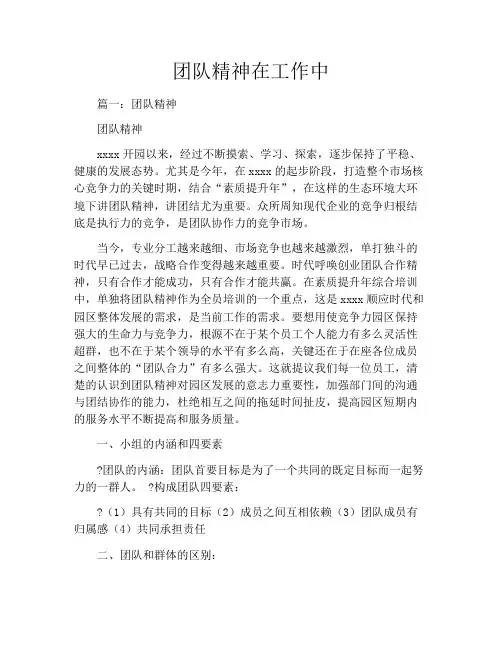 团队精神在工作中

篇一：团队精神

团队精神

xxxx 开园以来，经过不断摸索、学习、探索，逐步保持了平稳、健康的发展态势。尤其是今年，在 xxxx 的起步阶段，打造整个市场核心竞争力的关键时期，结合“素质提升年”，在这样的生态环境大环境下讲团队精神，讲团结尤为重要。众所周知现代企业的竞争归根结底是执行力的竞争，是团队协作力的竞争市场。

当今，专业分工越来越细、市场竞争也越来越激烈，单打独斗的时代早已过去，战略合作变得越来越重要。时代呼唤创业团队合作精神，只有合作才能成功，只有合作才能共赢。在素质提升年综合培训中，单独将团队精神作为全员培训的一个重点，这是 xxxx 顺应时代和园区整体发展的需求，是当前工作的需求。要想用使竞争力园区保持强大的生命力与竞争力，根源不在于某个员工个人能力有多么灵活性超群，也不在于某个领导的水平有多么高，关键还在于在座各位成员之间整体的“团队合力”有多么强大。这就提议我们每一位员工，清楚的认识到团队精神对园区发展的意志力重要性，加强部门间的沟通与团结协作的能力，杜绝相互之间的拖延时间扯皮，提高园区短期内的服务水平不断提高和服务质量。

一、小组的内涵和四要素

?团队的内涵：团队首要目标是为了一个共同的既定目标而一起努力的一群人。 ?构成团队四要素：

?（1）具有共同的目标（2）成员之间互相依赖（3）团队成员有归属感（4）共同承担责任

二、团队和群体的区别：